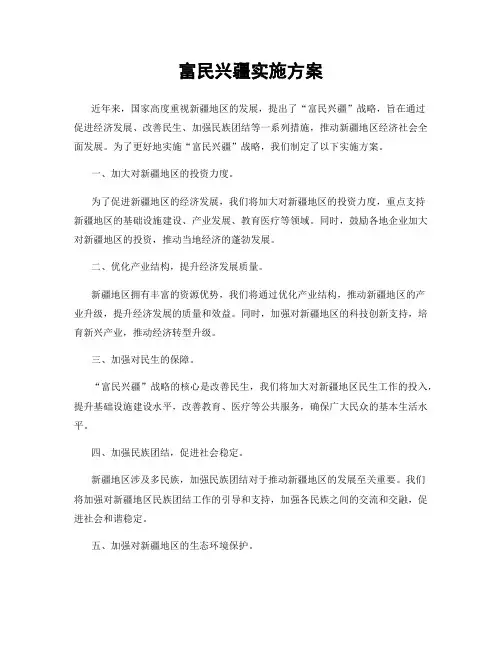 富民兴疆实施方案

近年来，国家高度重视新疆地区的发展，提出了“富民兴疆”战略，旨在通过促进经济发展、改善民生、加强民族团结等一系列措施，推动新疆地区经济社会全面发展。为了更好地实施“富民兴疆”战略，我们制定了以下实施方案。

一、加大对新疆地区的投资力度。

为了促进新疆地区的经济发展，我们将加大对新疆地区的投资力度，重点支持新疆地区的基础设施建设、产业发展、教育医疗等领域。同时，鼓励各地企业加大对新疆地区的投资，推动当地经济的蓬勃发展。

二、优化产业结构，提升经济发展质量。

新疆地区拥有丰富的资源优势，我们将通过优化产业结构，推动新疆地区的产业升级，提升经济发展的质量和效益。同时，加强对新疆地区的科技创新支持，培育新兴产业，推动经济转型升级。

三、加强对民生的保障。

“富民兴疆”战略的核心是改善民生，我们将加大对新疆地区民生工作的投入，提升基础设施建设水平，改善教育、医疗等公共服务，确保广大民众的基本生活水平。

四、加强民族团结，促进社会稳定。

新疆地区涉及多民族，加强民族团结对于推动新疆地区的发展至关重要。我们将加强对新疆地区民族团结工作的引导和支持，加强各民族之间的交流和交融，促进社会和谐稳定。

五、加强对新疆地区的生态环境保护。